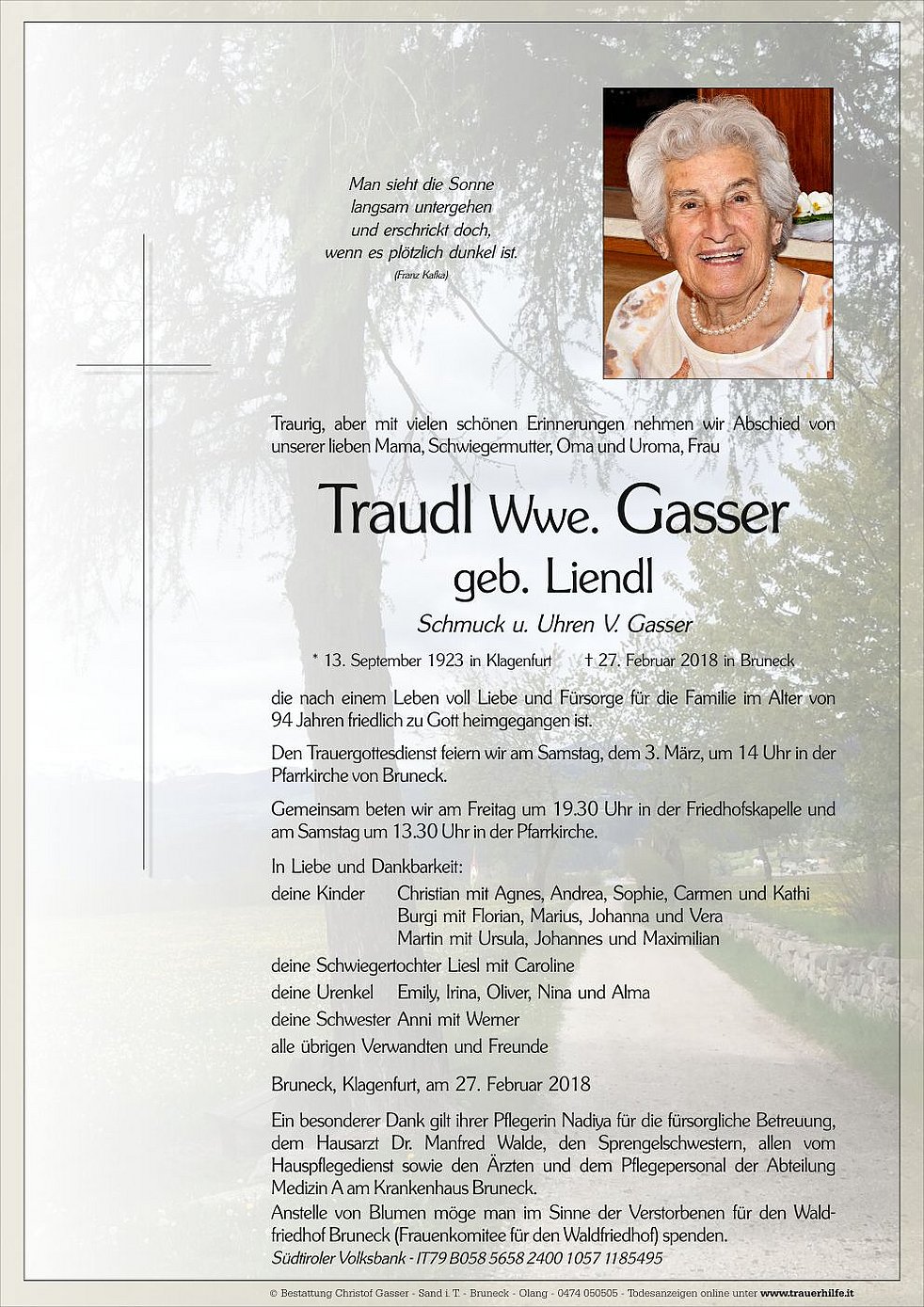 Man sieht die Sonne
langsam untergehen
und erschrickt doch,
wenn es plötzlich dunkel ist.
(Franz Kafka)

Traurig, aber mit vielen schönen Erinnerungen nehmen wir Abschied von unserer lieben Mama, Schwiegermutter, Oma und Uroma, Frau

Traudl Wwe. Gasser
geb. Liendl
Schmuck u. Uhren V. Gasser

* 13. September 1923 in Klagenfurt † 27. Februar 2018 in Bruneck

die nach einem Leben voll Liebe und Fürsorge für die Familie im Alter von 94 Jahren friedlich zu Gott heimgegangen ist.

Den Trauergottesdienst feiern wir am Samstag, dem 3. März, um 14 Uhr in der Pfarrkirche von Bruneck.

Gemeinsam beten wir am Freitag um 19.30 Uhr in der Friedhofskapelle und am Samstag um 13.30 Uhr in der Pfarrkirche.

In Liebe und Dankbarkeit:
deine Kinder Christian mit Agnes, Andrea, Sophie, Carmen und Kathi
Burgi mit Florian, Marius, Johanna und Vera
Martin mit Ursula, Johannes und Maximilian
deine Schwiegertochter Liesl mit Caroline
deine Urenkel Emily, Irina, Oliver, Nina und Alma
deine Schwester Anni mit Werner
alle übrigen Verwandten und Freunde

Bruneck, Klagenfurt, am 27. Februar 2018

Ein besonderer Dank gilt ihrer Pflegerin Nadiya für die fürsorgliche Betreuung, dem Hausarzt Dr. Manfred Walde, den Sprengelschwestern, allen vom Hauspflegedienst sowie den Ärzten und dem Pflegepersonal der Abteilung Medizin A am Krankenhaus Bruneck.
Anstelle von Blumen möge man im Sinne der Verstorbenen für den Waldfriedhof Bruneck (Frauenkomitee für den Waldfriedhof) spenden.
Südtiroler Volksbank - IT79 B058 5658 2400 1057 1185495

© Bestattung Christof Gasser - Sand i. T. - Bruneck - Olang - 0474 050505 - Todesanzeigen online unter www.trauerhilfe.it